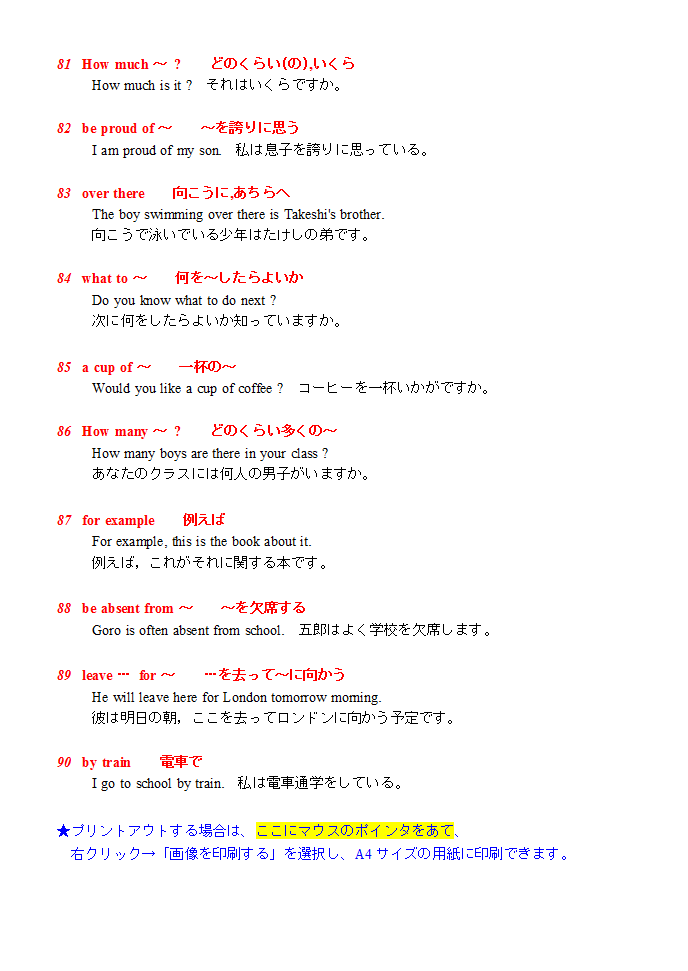 81 How much ～ ?　どのくらい(の),いくら
How much is it ?　それはいくらですか。

82 be proud of ～　～を誇りに思う
I am proud of my son.　私は息子を誇りに思っている。

83 over there　向こうに,あちらへ
The boy swimming over there is Takeshi's brother.
向こうで泳いでいる少年はたけしの弟です。

84 what to ～　何を～したらよいか
Do you know what to do next ?
次に何をしたらよいか知っていますか。

85 a cup of ～　一杯の～
Would you like a cup of coffee ?　コーヒーを一杯いかがですか。

86 How many ～ ?　どのくらい多くの～
How many boys are there in your class ?
あなたのクラスには何人の男子がいますか。

87 for example　例えば
For example, this is the book about it.
例えば，これがそれに関する本です。

88 be absent from ～　～を欠席する
Goro is often absent from school.　五郎はよく学校を欠席します。

89 leave … for ～　…を去って～に向かう
He will leave here for London tomorrow morning.
彼は明日の朝，ここを去ってロンドンに向かう予定です。

90 by train　電車で
I go to school by train.　私は電車通学をしている。

★プリントアウトする場合は、ここにマウスのポインタをあて、
右クリック→「画像を印刷する」を選択し、A4 サイズの用紙に印刷できます。